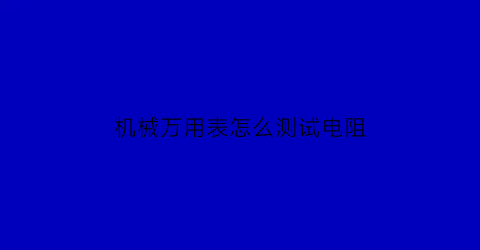 机械万用表怎么测试电阻